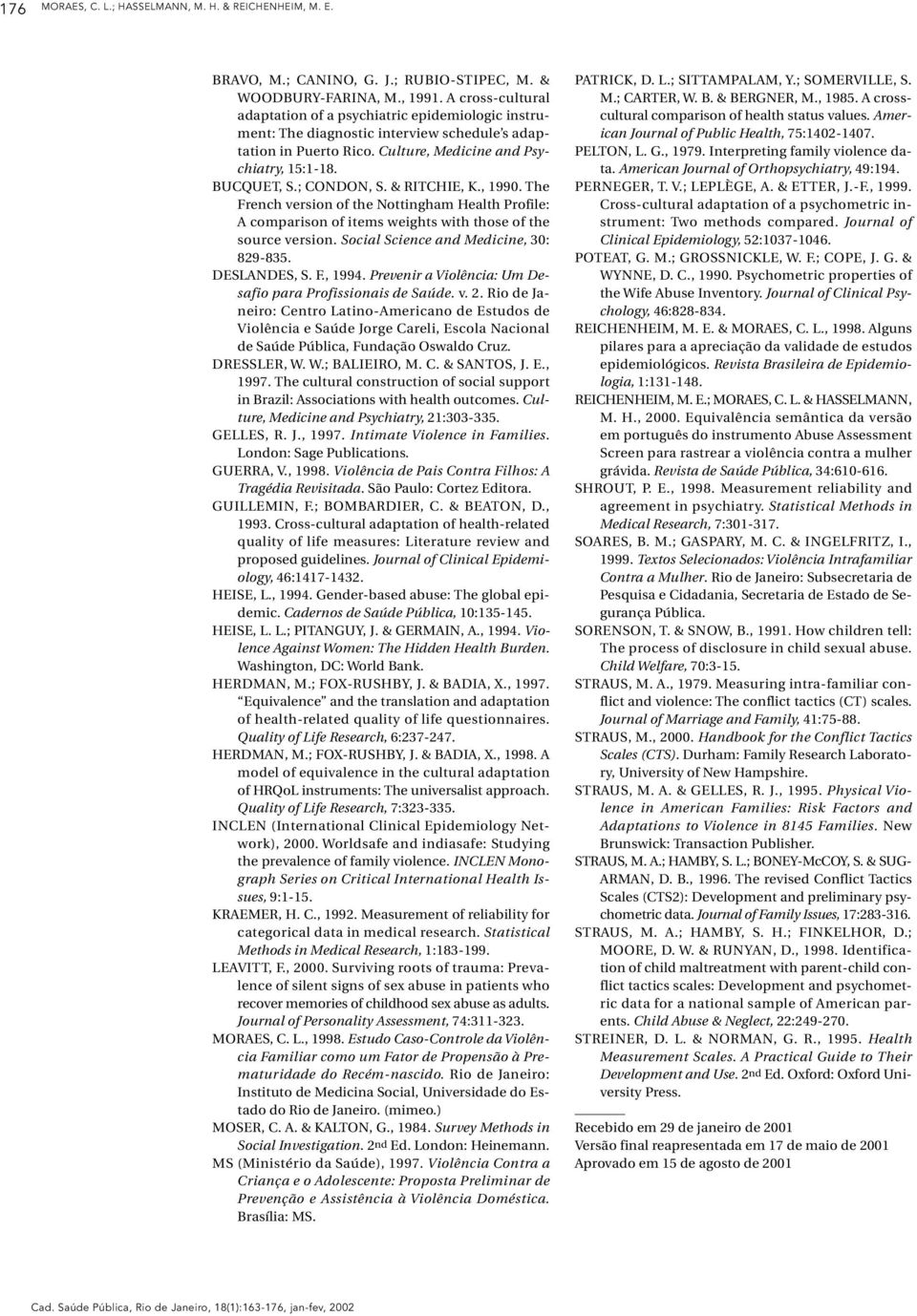 176 MORAES, C. L.; HASSELMANN, M. H. & REICHENHEIM, M. E.

BRAVO, M.; CANINO, G. J.; RUBIO-STIPEC, M. & WOODBURY-FARINA, M., 1991. A cross-cultural adaptation of a psychiatric epidemiologic instrument: The diagnostic interview schedule's adaptation in Puerto Rico. Culture, Medicine and Psychiatry, 15:1-18.

BUCQUET, S.; CONDON, S. & RITCHIE, K., 1990. The French version of the Nottingham Health Profile: A comparison of items weights with those of the source version. Social Science and Medicine, 30: 829-835.

DESLANDES, S. F., 1994. Prevenir a Violência: Um Desafio para Profissionais de Saúde. v. 2. Rio de Janeiro: Centro Latino-Americano de Estudos de Violência e Saúde Jorge Careli, Escola Nacional de Saúde Pública, Fundação Oswaldo Cruz.

DRESSLER, W. W.; BALIEIRO, M. C. & SANTOS, J. E., 1997. The cultural construction of social support in Brazil: Associations with health outcomes. Culture, Medicine and Psychiatry, 21:303-335.

GELLES, R. J., 1997. Intimate Violence in Families. London: Sage Publications.

GUERRA, V., 1998. Violência de Pais Contra Filhos: A Tragédia Revisitada. São Paulo: Cortez Editora.

GUILLEMIN, F.; BOMBARDIER, C. & BEATON, D., 1993. Cross-cultural adaptation of health-related quality of life measures: Literature review and proposed guidelines. Journal of Clinical Epidemiology, 46:1417-1432.

HEISE, L., 1994. Gender-based abuse: The global epidemic. Cadernos de Saúde Pública, 10:135-145.

HEISE, L. L.; PITANGUY, J. & GERMAIN, A., 1994. Violence Against Women: The Hidden Health Burden. Washington, DC: World Bank.

HERDMAN, M.; FOX-RUSHBY, J. & BADIA, X., 1997. "Equivalence" and the translation and adaptation of health-related quality of life questionnaires. Quality of Life Research, 6:237-247.

HERDMAN, M.; FOX-RUSHBY, J. & BADIA, X., 1998. A model of equivalence in the cultural adaptation of HRQoL instruments: The universalist approach. Quality of Life Research, 7:323-335.

INCLEN (International Clinical Epidemiology Network), 2000. Worldsafe and indiasafe: Studying the prevalence of family violence. INCLEN Monograph Series on Critical International Health Issues, 9:1-15.

KRAEMER, H. C., 1992. Measurement of reliability for categorical data in medical research. Statistical Methods in Medical Research, 1:183-199.

LEAVITT, F., 2000. Surviving roots of trauma: Prevalence of silent signs of sex abuse in patients who recover memories of childhood sex abuse as adults. Journal of Personality Assessment, 74:311-323.

MORAES, C. L., 1998. Estudo Caso-Controle da Violência Familiar como um Fator de Propensão à Prematuridade do Recém-nascido. Rio de Janeiro: Instituto de Medicina Social, Universidade do Estado do Rio de Janeiro. (mimeo.)

MOSER, C. A. & KALTON, G., 1984. Survey Methods in Social Investigation. 2nd Ed. London: Heinemann.

MS (Ministério da Saúde), 1997. Violência Contra a Criança e o Adolescente: Proposta Preliminar de Prevenção e Assistência à Violência Doméstica. Brasília: MS.

PATRICK, D. L.; SITTAMPALAM, Y.; SOMERVILLE, S. M.; CARTER, W. B. & BERGNER, M., 1985. A cross-cultural comparison of health status values. American Journal of Public Health, 75:1402-1407.

PELTON, L. G., 1979. Interpreting family violence data. American Journal of Orthopsychiatry, 49:194.

PERNEGER, T. V.; LEPLÈGE, A. & ETTER, J.-F., 1999. Cross-cultural adaptation of a psychometric instrument: Two methods compared. Journal of Clinical Epidemiology, 52:1037-1046.

POTEAT, G. M.; GROSSNICKLE, W. F.; COPE, J. G. & WYNNE, D. C., 1990. Psychometric properties of the Wife Abuse Inventory. Journal of Clinical Psychology, 46:828-834.

REICHENHEIM, M. E. & MORAES, C. L., 1998. Alguns pilares para a apreciação da validade de estudos epidemiológicos. Revista Brasileira de Epidemiologia, 1:131-148.

REICHENHEIM, M. E.; MORAES, C. L. & HASSELMANN, M. H., 2000. Equivalência semântica da versão em português do instrumento Abuse Assessment Screen para rastrear a violência contra a mulher grávida. Revista de Saúde Pública, 34:610-616.

SHROUT, P. E., 1998. Measurement reliability and agreement in psychiatry. Statistical Methods in Medical Research, 7:301-317.

SOARES, B. M.; GASPARY, M. C. & INGELFRITZ, I., 1999. Textos Selecionados: Violência Intrafamiliar Contra a Mulher. Rio de Janeiro: Subsecretaria de Pesquisa e Cidadania, Secretaria de Estado de Segurança Pública.

SORENSON, T. & SNOW, B., 1991. How children tell: The process of disclosure in child sexual abuse. Child Welfare, 70:3-15.

STRAUS, M. A., 1979. Measuring intra-familiar conflict and violence: The conflict tactics (CT) scales. Journal of Marriage and Family, 41:75-88.

STRAUS, M., 2000. Handbook for the Conflict Tactics Scales (CTS). Durham: Family Research Laboratory, University of New Hampshire.

STRAUS, M. A. & GELLES, R. J., 1995. Physical Violence in American Families: Risk Factors and Adaptations to Violence in 8145 Families. New Brunswick: Transaction Publisher.

STRAUS, M. A.; HAMBY, S. L.; BONEY-McCOY, S. & SUGARMAN, D. B., 1996. The revised Conflict Tactics Scales (CTS2): Development and preliminary psychometric data. Journal of Family Issues, 17:283-316.

STRAUS, M. A.; HAMBY, S. H.; FINKELHOR, D.; MOORE, D. W. & RUNYAN, D., 1998. Identification of child maltreatment with parent-child conflict tactics scales: Development and psychometric data for a national sample of American parents. Child Abuse & Neglect, 22:249-270.

STREINER, D. L. & NORMAN, G. R., 1995. Health Measurement Scales. A Practical Guide to Their Development and Use. 2nd Ed. Oxford: Oxford University Press.

Recebido em 29 de janeiro de 2001
Versão final reapresentada em 17 de maio de 2001
Aprovado em 15 de agosto de 2001

Cad. Saúde Pública, Rio de Janeiro, 18(1):163-176, jan-fev, 2002